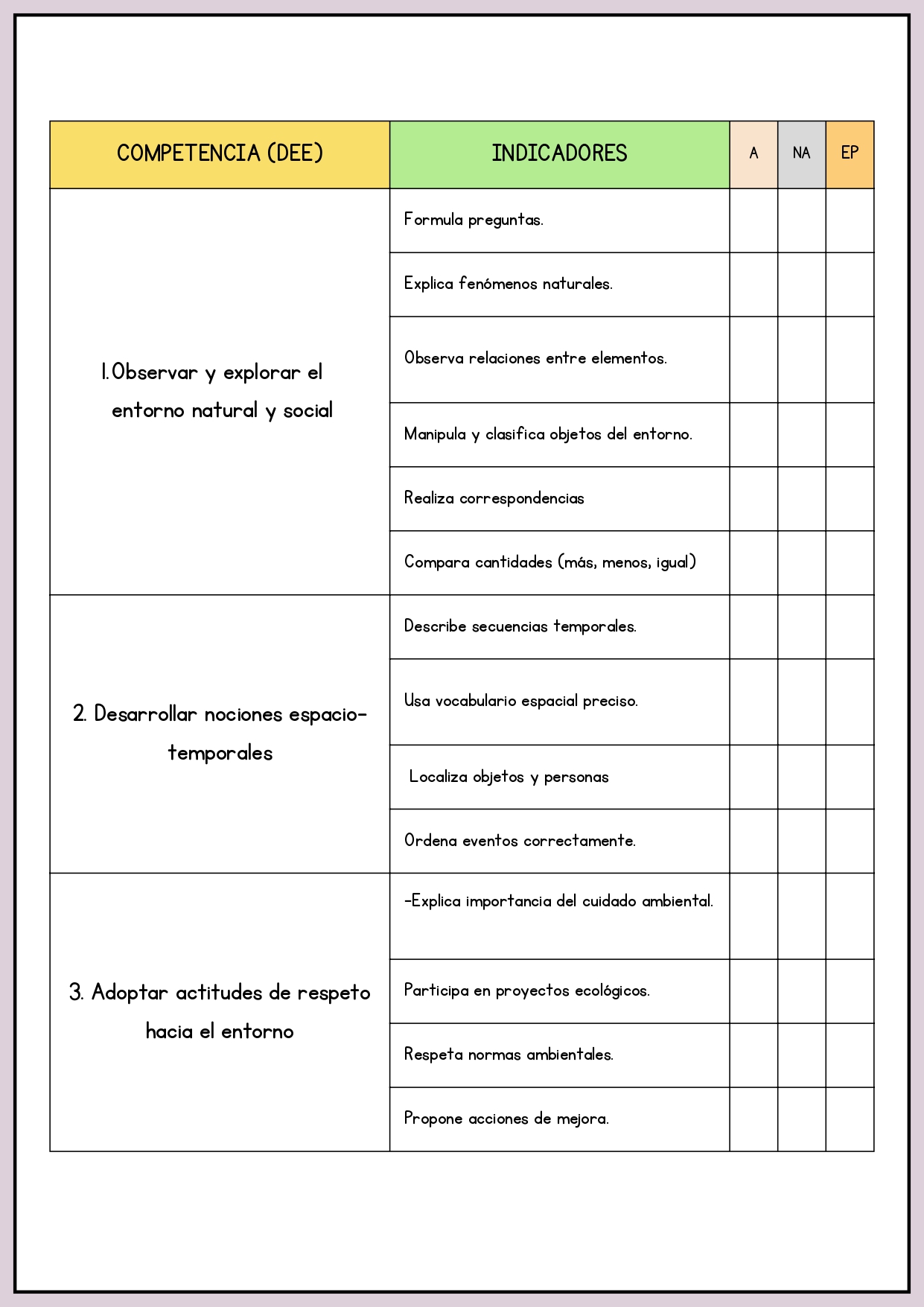 | COMPETENCIA (DEE) | INDICADORES | A | NA | EP |
|---|---|---|---|---|
| 1.Observar y explorar el entorno natural y social | Formula preguntas. | | | |
| | Explica fenómenos naturales. | | | |
| | Observa relaciones entre elementos. | | | |
| | Manipula y clasifica objetos del entorno. | | | |
| | Realiza correspondencias | | | |
| | Compara cantidades (más, menos, igual) | | | |
| 2. Desarrollar nociones espacio-temporales | Describe secuencias temporales. | | | |
| | Usa vocabulario espacial preciso. | | | |
| | Localiza objetos y personas | | | |
| | Ordena eventos correctamente. | | | |
| 3. Adoptar actitudes de respeto hacia el entorno | -Explica importancia del cuidado ambiental. | | | |
| | Participa en proyectos ecológicos. | | | |
| | Respeta normas ambientales. | | | |
| | Propone acciones de mejora. | | | |